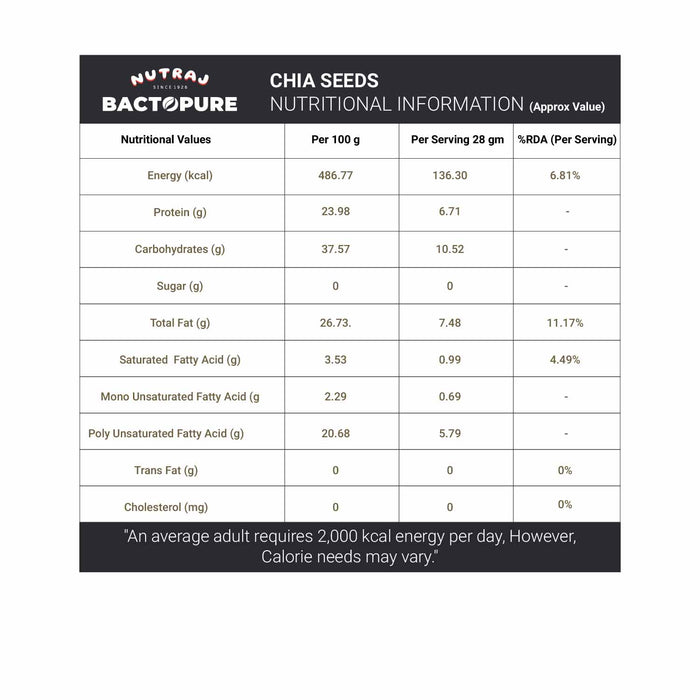 NUTRAJ
SINCE 1928
BACTOPURE

CHIA SEEDS
NUTRITIONAL INFORMATION (Approx Value)

| Nutritional Values | Per 100 g | Per Serving 28 gm | %RDA (Per Serving) |
|---|---|---|---|
| Energy (kcal) | 486.77 | 136.30 | 6.81% |
| Protein (g) | 23.98 | 6.71 | - |
| Carbohydrates (g) | 37.57 | 10.52 | - |
| Sugar (g) | 0 | 0 | - |
| Total Fat (g) | 26.73. | 7.48 | 11.17% |
| Saturated Fatty Acid (g) | 3.53 | 0.99 | 4.49% |
| Mono Unsaturated Fatty Acid (g | 2.29 | 0.69 | - |
| Poly Unsaturated Fatty Acid (g) | 20.68 | 5.79 | - |
| Trans Fat (g) | 0 | 0 | 0% |
| Cholesterol (mg) | 0 | 0 | 0% |

"An average adult requires 2,000 kcal energy per day, However, Calorie needs may vary."